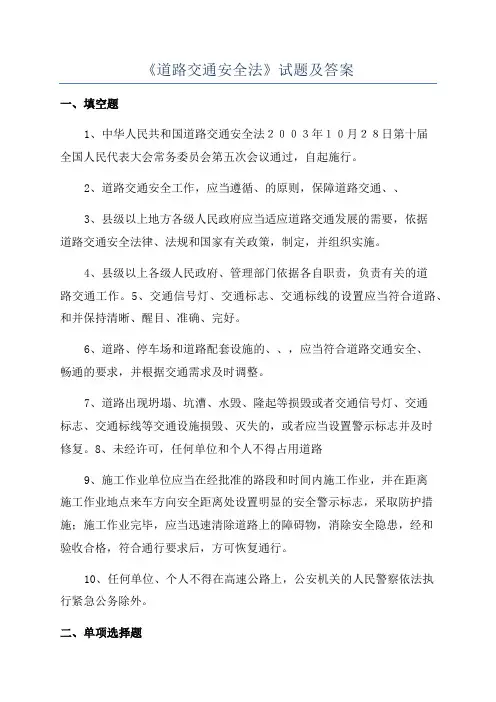 《道路交通安全法》试题及答案

一、填空题

1、中华人民共和国道路交通安全法２００３年１０月２８日第十届全国人民代表大会常务委员会第五次会议通过，自起施行。

2、道路交通安全工作，应当遵循、的原则，保障道路交通、、

3、县级以上地方各级人民政府应当适应道路交通发展的需要，依据道路交通安全法律、法规和国家有关政策，制定，并组织实施。

4、县级以上各级人民政府、管理部门依据各自职责，负责有关的道路交通工作。5、交通信号灯、交通标志、交通标线的设置应当符合道路、和并保持清晰、醒目、准确、完好。

6、道路、停车场和道路配套设施的、、，应当符合道路交通安全、畅通的要求，并根据交通需求及时调整。

7、道路出现坍塌、坑漕、水毁、隆起等损毁或者交通信号灯、交通标志、交通标线等交通设施损毁、灭失的，或者应当设置警示标志并及时修复。8、未经许可，任何单位和个人不得占用道路

9、施工作业单位应当在经批准的路段和时间内施工作业，并在距离施工作业地点来车方向安全距离处设置明显的安全警示标志，采取防护措施；施工作业完毕，应当迅速清除道路上的障碍物，消除安全隐患，经和验收合格，符合通行要求后，方可恢复通行。

10、任何单位、个人不得在高速公路上，公安机关的人民警察依法执行紧急公务除外。

二、单项选择题